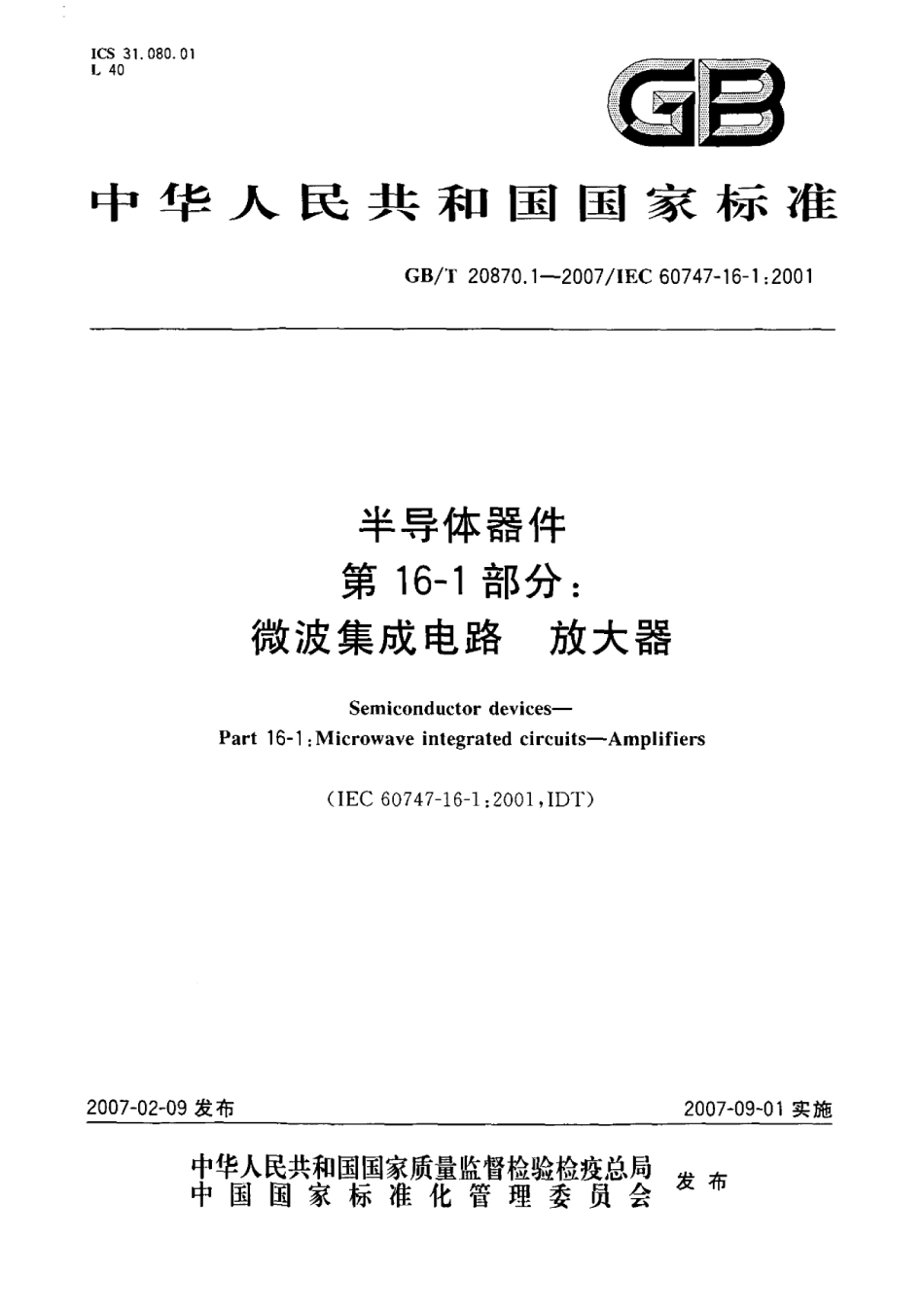 ICS 31.080.01
L 40

GB

中华人民共和国国家标准

GB/T 20870.1—2007/IEC 60747-16-1:2001

半导体器件
第 16-1 部分：
微波集成电路 放大器

Semiconductor devices—
Part 16-1:Microwave integrated circuits—Amplifiers

(IEC 60747-16-1:2001,IDT)

2007-02-09 发布

2007-09-01 实施

中华人民共和国国家质量监督检验检疫总局
中国国家标准化管理委员会
发布